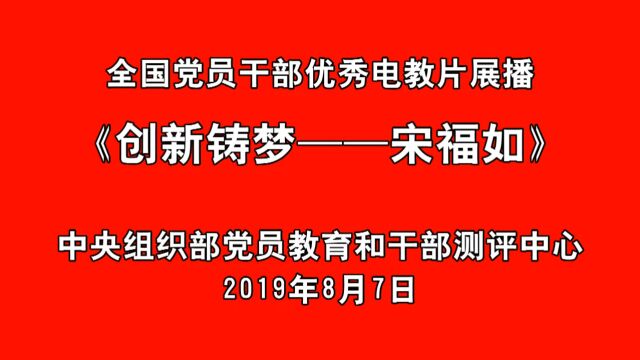 全国党员干部优秀电教片展播

《创新铸梦——宋福如》

中央组织部党员教育和干部测评中心
2019年8月7日